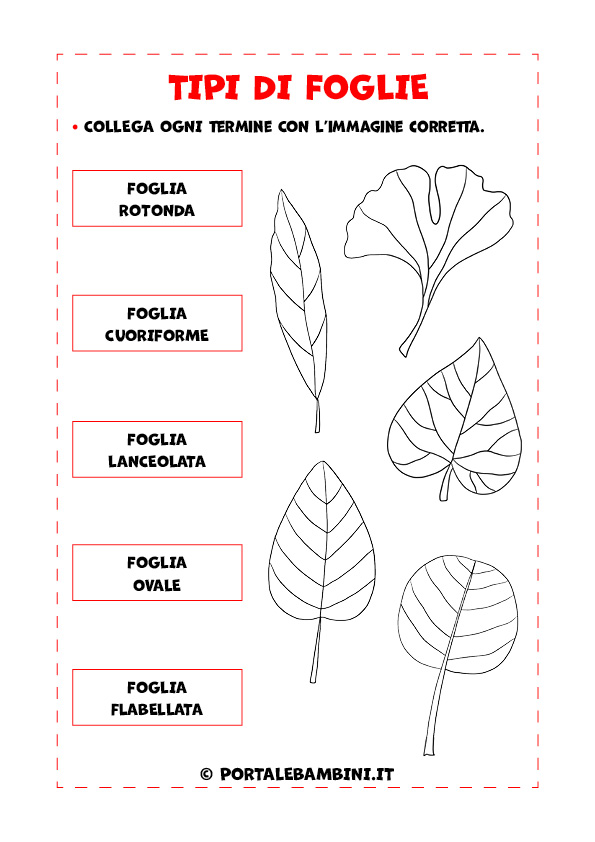 TIPI DI FOGLIE

• COLLEGA OGNI TERMINE CON L'IMMAGINE CORRETTA.

FOGLIA ROTONDA

FOGLIA CUORIFORME

FOGLIA LANCEOLATA

FOGLIA OVALE

FOGLIA FLABELLATA

© PORTALEBAMBINI.IT